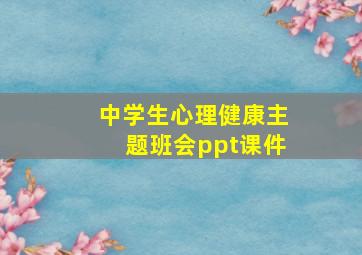 中学生心理健康主题班会ppt课件